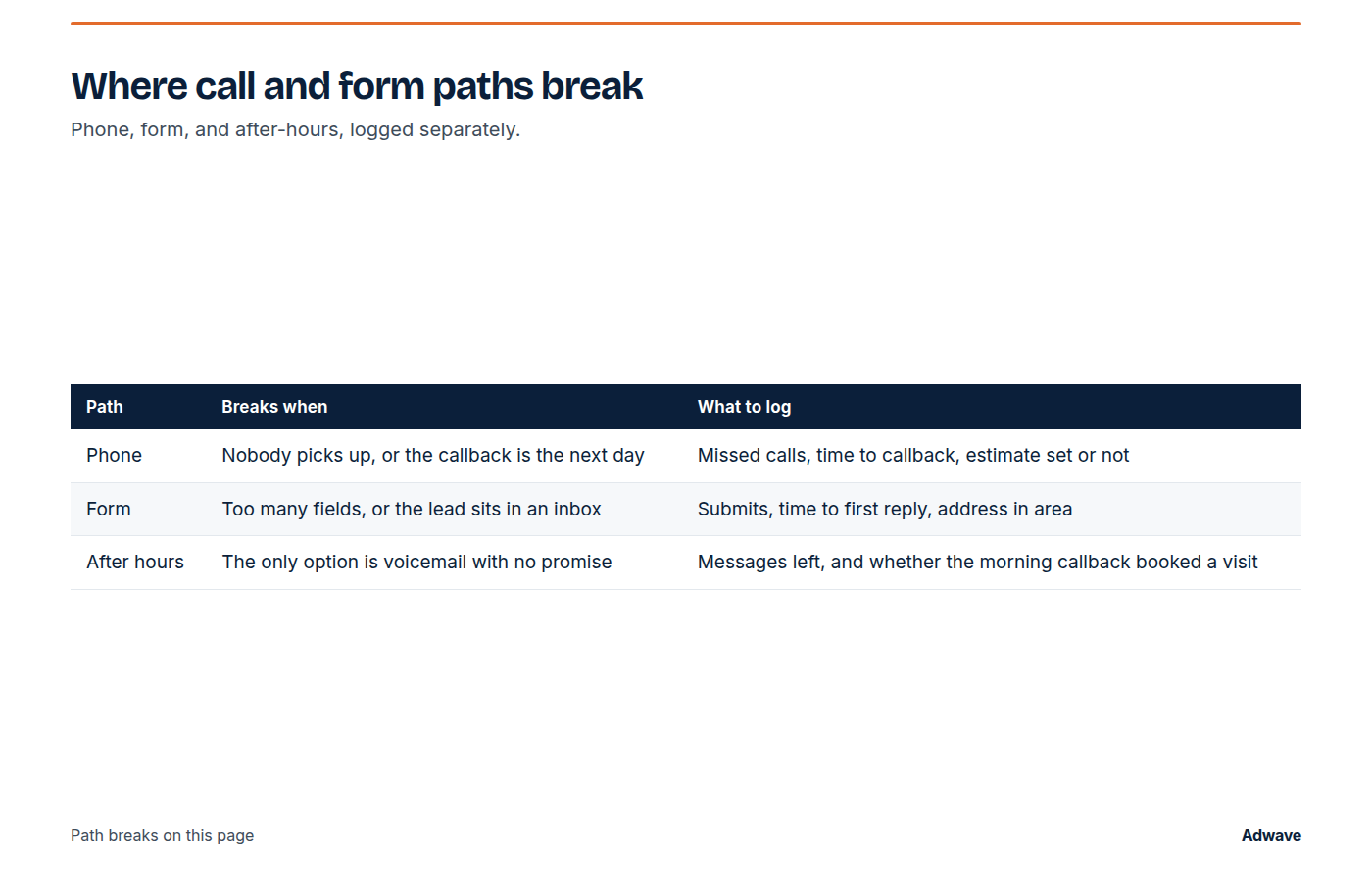 Where call and form paths break

Phone, form, and after-hours, logged separately.

| Path | Breaks when | What to log |
|---|---|---|
| Phone | Nobody picks up, or the callback is the next day | Missed calls, time to callback, estimate set or not |
| Form | Too many fields, or the lead sits in an inbox | Submits, time to first reply, address in area |
| After hours | The only option is voicemail with no promise | Messages left, and whether the morning callback booked a visit |

Path breaks on this page

Adwave